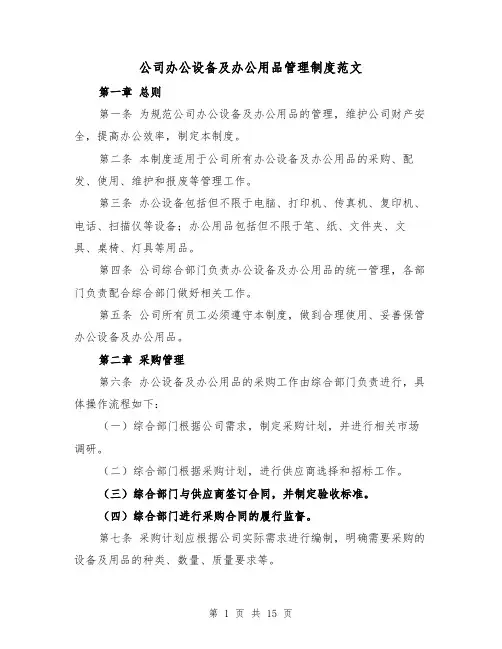 公司办公设备及办公用品管理制度范文

第一章 总则

第一条 为规范公司办公设备及办公用品的管理，维护公司财产安全，提高办公效率，制定本制度。

第二条 本制度适用于公司所有办公设备及办公用品的采购、配发、使用、维护和报废等管理工作。

第三条 办公设备包括但不限于电脑、打印机、传真机、复印机、电话、扫描仪等设备；办公用品包括但不限于笔、纸、文件夹、文具、桌椅、灯具等用品。

第四条 公司综合部门负责办公设备及办公用品的统一管理，各部门负责配合综合部门做好相关工作。

第五条 公司所有员工必须遵守本制度，做到合理使用、妥善保管办公设备及办公用品。

第二章 采购管理

第六条 办公设备及办公用品的采购工作由综合部门负责进行，具体操作流程如下：

（一）综合部门根据公司需求，制定采购计划，并进行相关市场调研。

（二）综合部门根据采购计划，进行供应商选择和招标工作。

（三）综合部门与供应商签订合同，并制定验收标准。

（四）综合部门进行采购合同的履行监督。

第七条 采购计划应根据公司实际需求进行编制，明确需要采购的设备及用品的种类、数量、质量要求等。

第 1 页 共 15 页